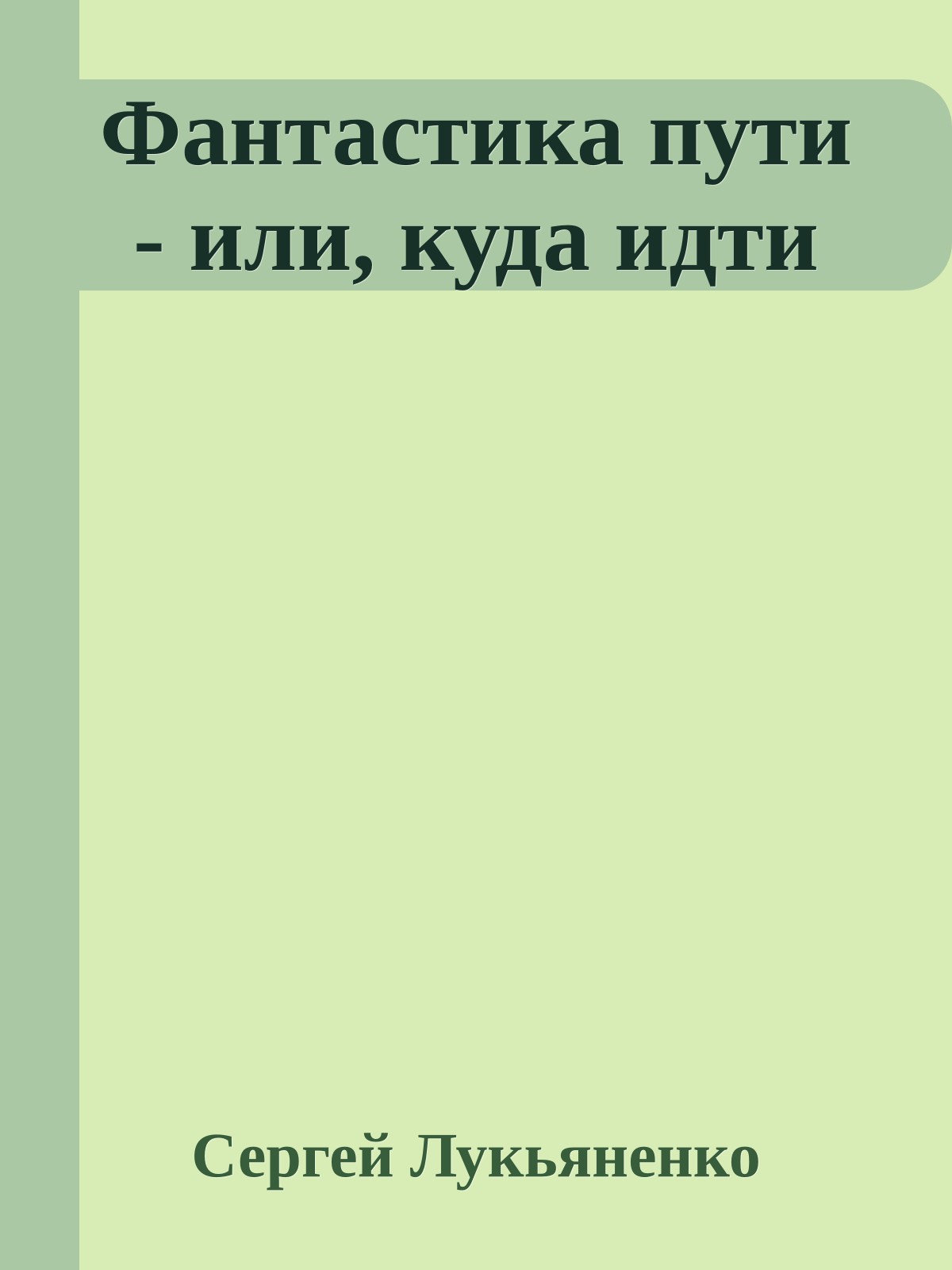 Фантастика пути - или, куда идти

Сергей Лукьяненко